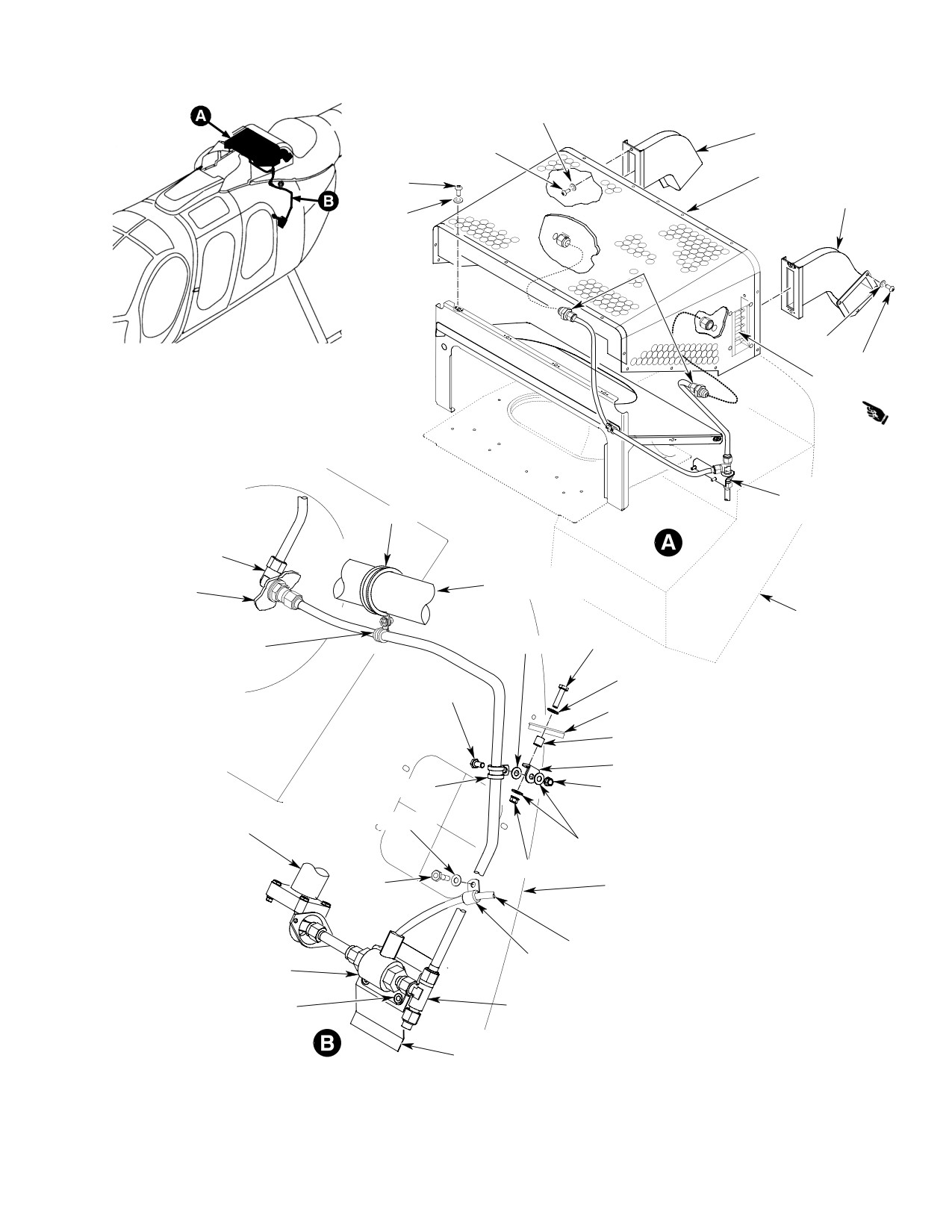 A
B
A
B